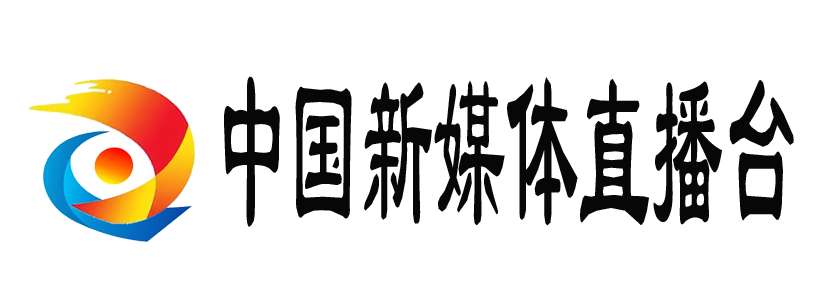 中国新媒体直播台